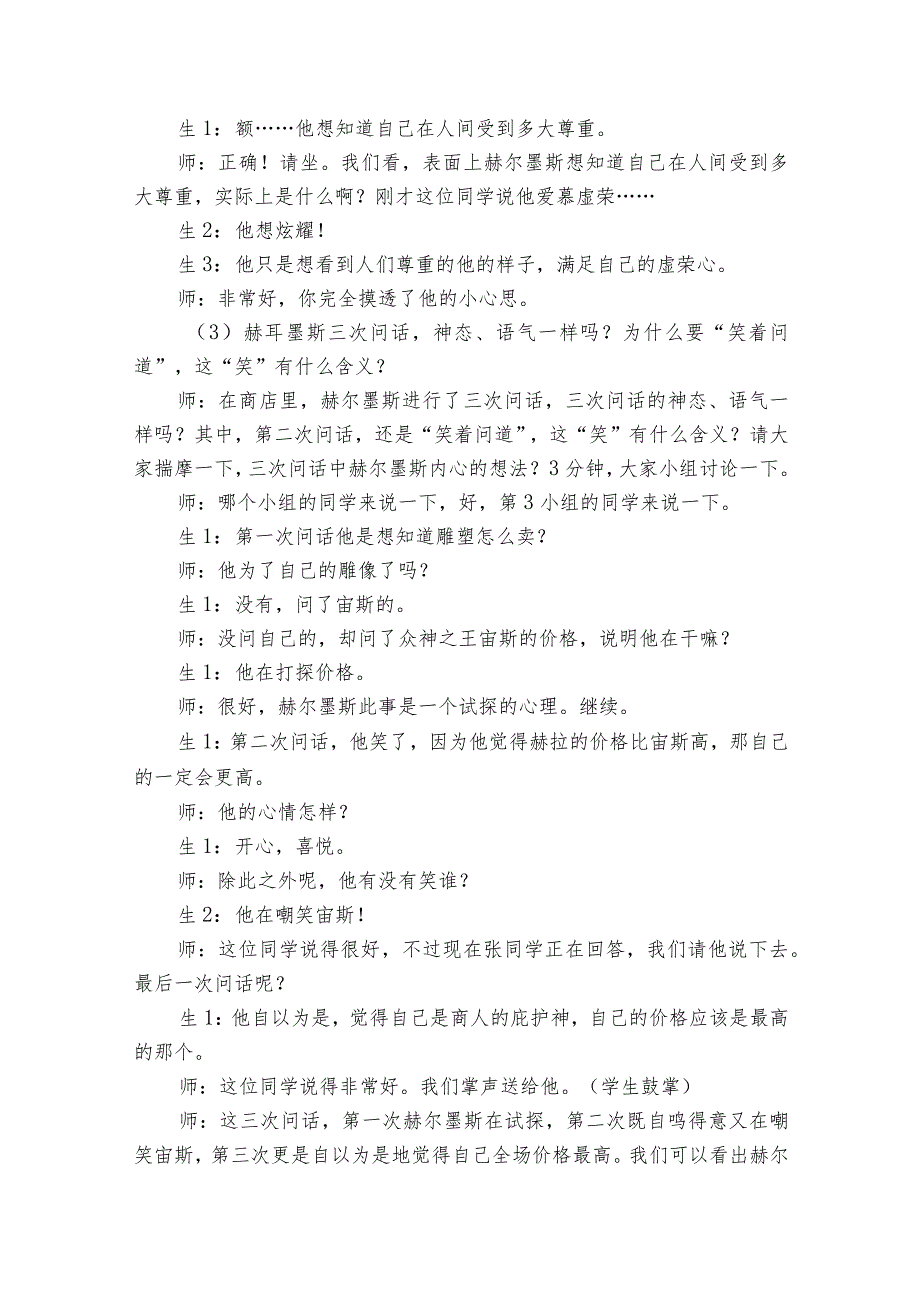 生 1：额……他想知道自己在人间受到多大尊重。

师：正确！请坐。我们看，表面上赫尔墨斯想知道自己在人间受到多大尊重，实际上是什么啊？刚才这位同学说他爱慕虚荣……

生 2：他想炫耀！

生 3：他只是想看到人们尊重的他的样子，满足自己的虚荣心。

师：非常好，你完全摸透了他的小心思。

（3）赫耳墨斯三次问话，神态、语气一样吗？为什么要“笑着问道”，这“笑”有什么含义？

师：在商店里，赫尔墨斯进行了三次问话，三次问话的神态、语气一样吗？其中，第二次问话，还是“笑着问道”，这“笑”有什么含义？请大家揣摩一下，三次问话中赫尔墨斯内心的想法？3 分钟，大家小组讨论一下。

师：哪个小组的同学来说一下，好，第 3 小组的同学来说一下。

生 1：第一次问话他是想知道雕塑怎么卖？

师：他为了自己的雕像了吗？

生 1：没有，问了宙斯的。

师：没问自己的，却问了众神之王宙斯的价格，说明他在干嘛？

生 1：他在打探价格。

师：很好，赫尔墨斯此事是一个试探的心理。继续。

生 1：第二次问话，他笑了，因为他觉得赫拉的价格比宙斯高，那自己的一定会更高。

师：他的心情怎样？

生 1：开心，喜悦。

师：除此之外呢，他有没有笑谁？

生 2：他在嘲笑宙斯！

师：这位同学说得很好，不过现在张同学正在回答，我们请他说下去。最后一次问话呢？

生 1：他自以为是，觉得自己是商人的庇护神，自己的价格应该是最高的那个。

师：这位同学说得非常好。我们掌声送给他。（学生鼓掌）

师：这三次问话，第一次赫尔墨斯在试探，第二次既自鸣得意又在嘲笑宙斯，第三次更是自以为是地觉得自己全场价格最高。我们可以看出赫尔